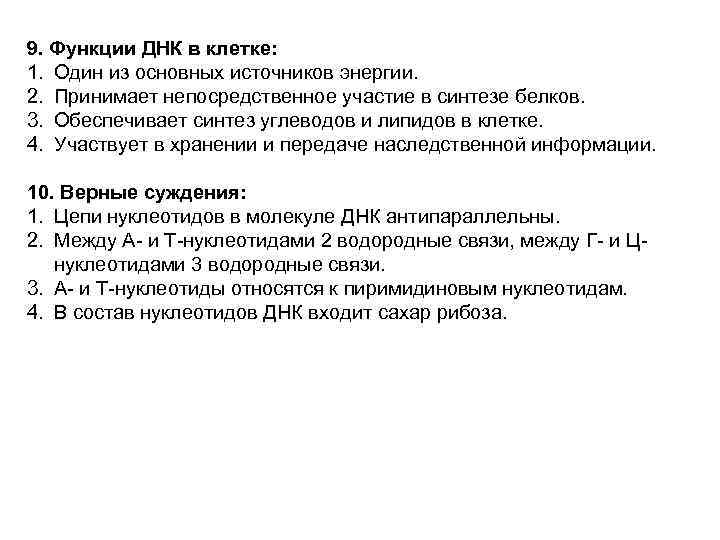 9. Функции ДНК в клетке:
1. Один из основных источников энергии.
2. Принимает непосредственное участие в синтезе белков.
3. Обеспечивает синтез углеводов и липидов в клетке.
4. Участвует в хранении и передаче наследственной информации.

10. Верные суждения:
1. Цепи нуклеотидов в молекуле ДНК антипараллельны.
2. Между А- и Т-нуклеотидами 2 водородные связи, между Г- и Ц-нуклеотидами 3 водородные связи.
3. А- и Т-нуклеотиды относятся к пиримидиновым нуклеотидам.
4. В состав нуклеотидов ДНК входит сахар рибоза.